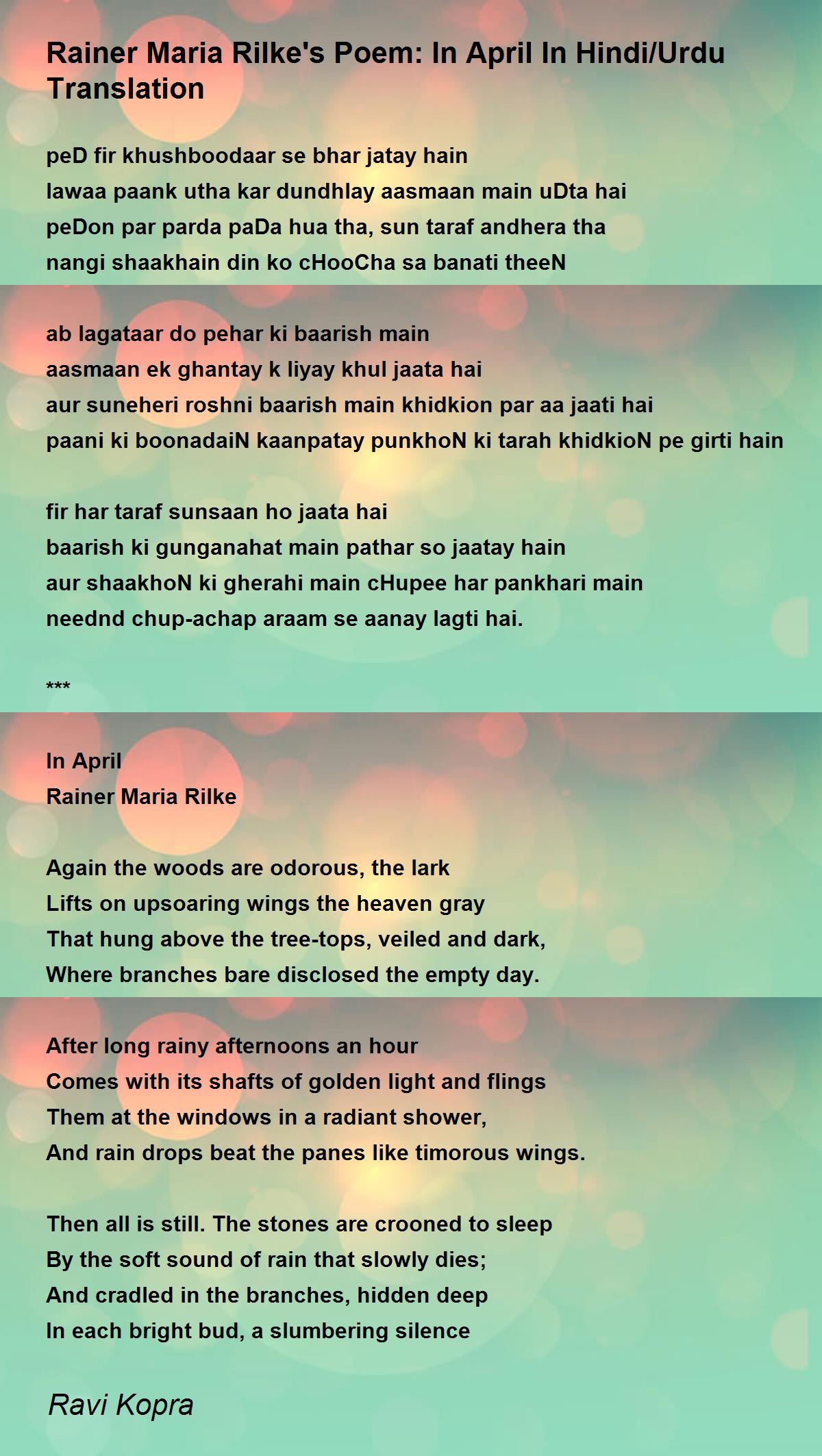 Rainer Maria Rilke's Poem: In April In Hindi/Urdu Translation

peD fir khushboodaar se bhar jatay hain
lawaa paank utha kar dundhlay aasmaan main uDta hai
peDon par parda paDa hua tha, sun taraf andhera tha
nangi shaakhain din ko cHooCha sa banati theeN

ab lagataar do pehar ki baarish main
aasmaan ek ghantay k liyay khul jaata hai
aur suneheri roshni baarish main khidkion par aa jaati hai
paani ki boonadaiN kaanpatay punkhoN ki tarah khidkioN pe girti hain

fir har taraf sunsaan ho jaata hai
baarish ki gunganahat main pathar so jaatay hain
aur shaakhoN ki gherahi main cHupee har pankhari main
neednd chup-achap araam se aanay lagti hai.

***

In April
Rainer Maria Rilke

Again the woods are odorous, the lark
Lifts on upsoaring wings the heaven gray
That hung above the tree-tops, veiled and dark,
Where branches bare disclosed the empty day.

After long rainy afternoons an hour
Comes with its shafts of golden light and flings
Them at the windows in a radiant shower,
And rain drops beat the panes like timorous wings.

Then all is still. The stones are crooned to sleep
By the soft sound of rain that slowly dies;
And cradled in the branches, hidden deep
In each bright bud, a slumbering silence

Ravi Kopra